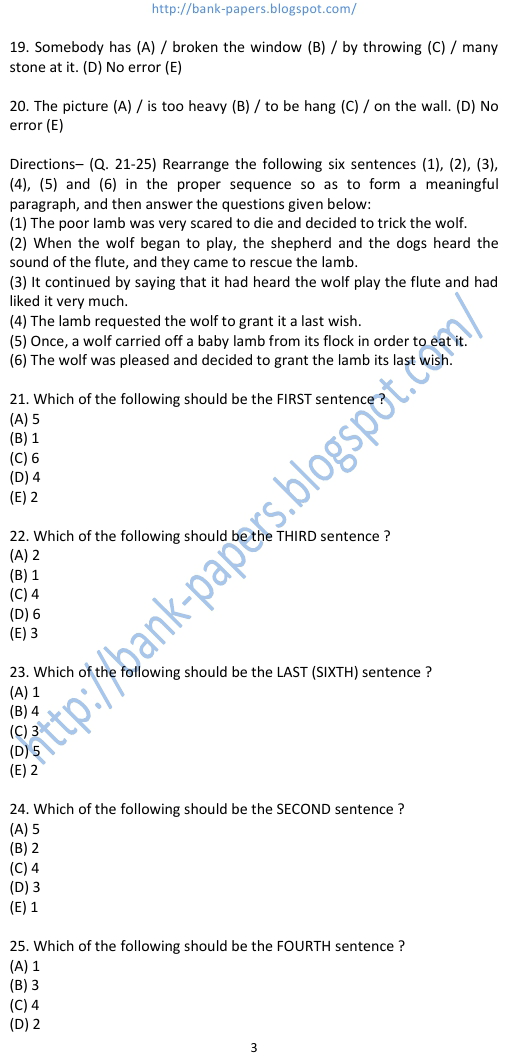 http://bank-papers.blogspot.com/

19. Somebody has (A) / broken the window (B) / by throwing (C) / many stone at it. (D) No error (E)

20. The picture (A) / is too heavy (B) / to be hang (C) / on the wall. (D) No error (E)

Directions– (Q. 21-25) Rearrange the following six sentences (1), (2), (3), (4), (5) and (6) in the proper sequence so as to form a meaningful paragraph, and then answer the questions given below:
(1) The poor lamb was very scared to die and decided to trick the wolf.
(2) When the wolf began to play, the shepherd and the dogs heard the sound of the flute, and they came to rescue the lamb.
(3) It continued by saying that it had heard the wolf play the flute and had liked it very much.
(4) The lamb requested the wolf to grant it a last wish.
(5) Once, a wolf carried off a baby lamb from its flock in order to eat it.
(6) The wolf was pleased and decided to grant the lamb its last wish.

21. Which of the following should be the FIRST sentence ?
(A) 5
(B) 1
(C) 6
(D) 4
(E) 2

22. Which of the following should be the THIRD sentence ?
(A) 2
(B) 1
(C) 4
(D) 6
(E) 3

23. Which of the following should be the LAST (SIXTH) sentence ?
(A) 1
(B) 4
(C) 3
(D) 5
(E) 2

24. Which of the following should be the SECOND sentence ?
(A) 5
(B) 2
(C) 4
(D) 3
(E) 1

25. Which of the following should be the FOURTH sentence ?
(A) 1
(B) 3
(C) 4
(D) 2

http://bank-papers.blogspot.com/

3